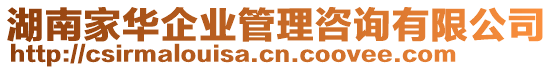 湖南家华企业管理咨询有限公司
http://csirmalouisa.cn.coovee.com